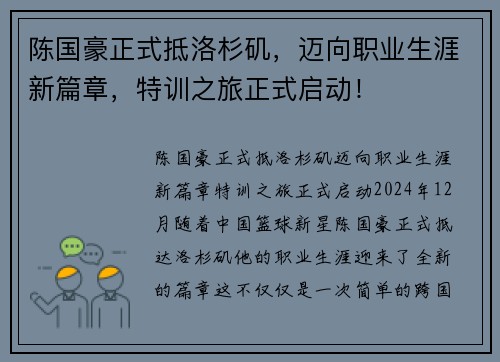 陈国豪正式抵洛杉矶，迈向职业生涯新篇章，特训之旅正式启动！

陈国豪正式抵洛杉矶迈向职业生涯新篇章特训之旅正式启动2024年12月随着中国篮球新星陈国豪正式抵达洛杉矶他的职业生涯迎来了全新的篇章这不仅仅是一次简单的跨国